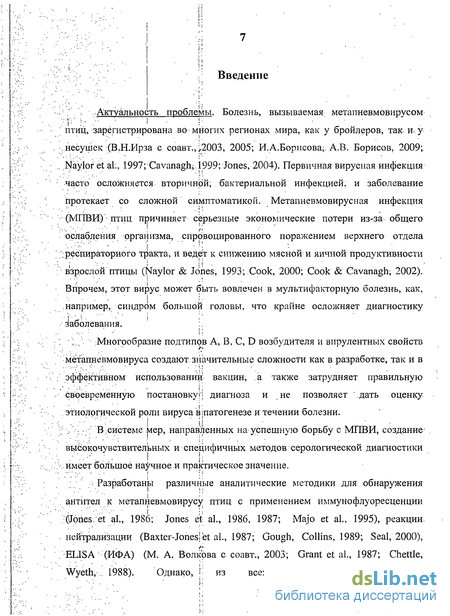 7

Введение

Актуальность проблемы. Болезнь, вызываемая метапневмовирусом птиц, зарегистрирована во многих регионах мира, как у бройлеров, так и у несушек (В.Н.Ирза с соавт., 2003, 2005; И.А.Борисова, А.В. Борисов, 2009; Naylor et al., 1997; Cavanagh, 1999; Jones, 2004). Первичная вирусная инфекция часто осложняется вторичной, бактериальной инфекцией, и заболевание протекает со сложной симптоматикой. Метапневмовирусная инфекция (МПВИ) птиц причиняет серьезные экономические потери из-за общего ослабления организма, спровоцированного поражением верхнего отдела респираторного тракта, и ведет к снижению мясной и яичной продуктивности взрослой птицы (Naylor & Jones, 1993; Cook, 2000; Cook & Cavanagh, 2002). Впрочем, этот вирус может быть вовлечен в мультифакторную болезнь, как, например, синдром большой головы, что крайне осложняет диагностику заболевания.

Многообразие подтипов A, B, C, D возбудителя и вирулентных свойств метапневмовируса создают значительные сложности как в разработке, так и в эффективном использовании вакцин, а также затрудняет правильную своевременную постановку диагноза и не позволяет дать оценку этиологической роли вируса в патогенезе и течении болезни.

В системе мер, направленных на успешную борьбу с МПВИ, создание высокочувствительных и специфичных методов серологической диагностики имеет большое научное и практическое значение.

Разработаны различные аналитические методики для обнаружения антител к метапневмовирусу птиц с применением иммунофлуоресценции (Jones et al., 1986; Jones et al., 1986, 1987; Majo et al., 1995), реакции нейтрализации (Baxter-Jones et al., 1987; Gough, Collins, 1989; Seal, 2000), ELISA (ИФА) (М. А. Волкова с соавт., 2003; Grant et al., 1987; Chettle, Wyeth, 1988). Однако, из все:

dsLib.net
библиотека диссертаций